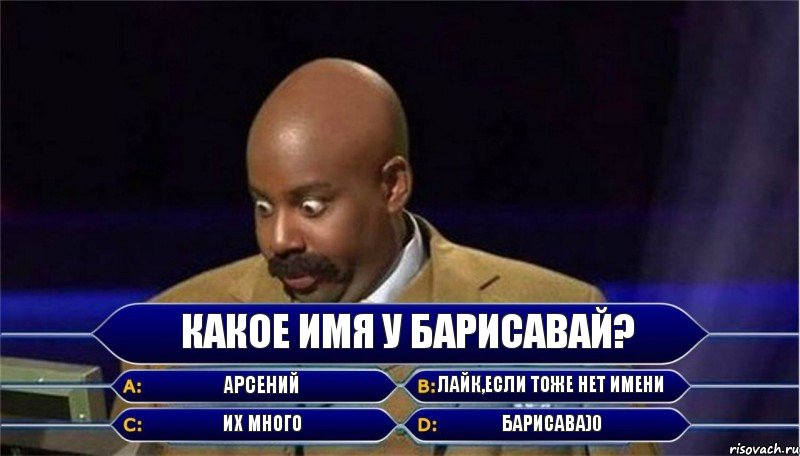 КАКОЕ ИМЯ У БАРИСАВАЙ?

A: АРСЕНИЙ

B: ЛАЙК,ЕСЛИ ТОЖЕ НЕТ ИМЕНИ

C: ИХ МНОГО

D: БАРИСАВА)0

risovach.ru